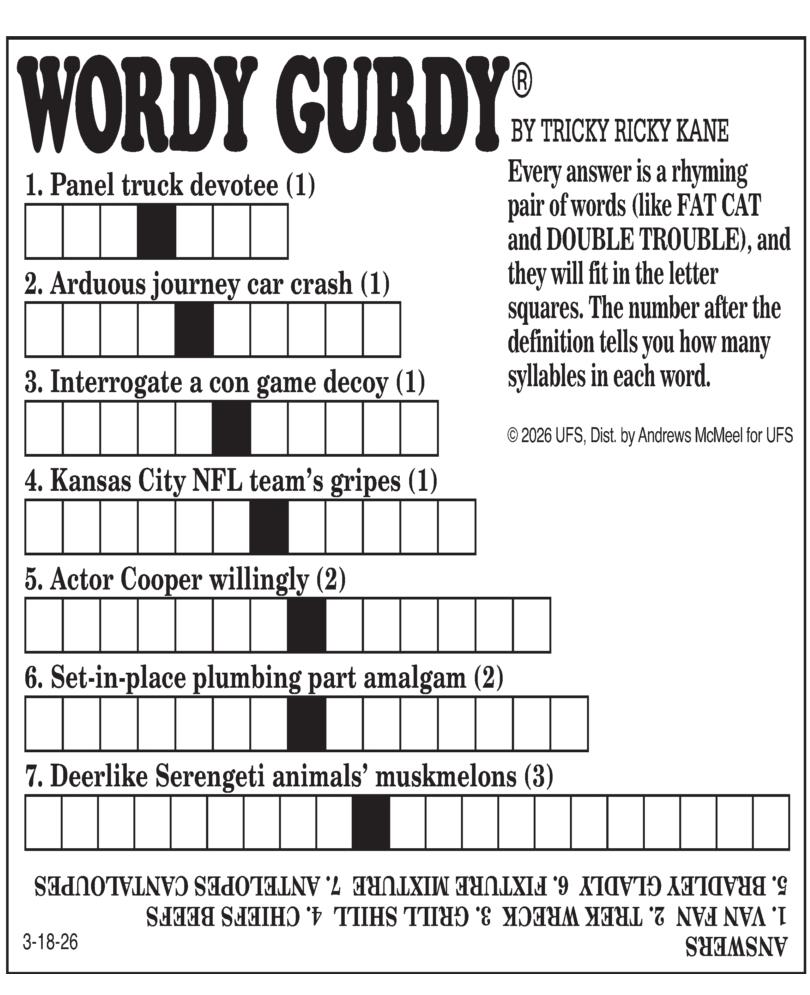 WORDY GURDY®

BY TRICKY RICKY KANE

Every answer is a rhyming pair of words (like FAT CAT and DOUBLE TROUBLE), and they will fit in the letter squares. The number after the definition tells you how many syllables in each word.

© 2026 UFS, Dist. by Andrews McMeel for UFS

1. Panel truck devotee (1)

2. Arduous journey car crash (1)

3. Interrogate a con game decoy (1)

4. Kansas City NFL team's gripes (1)

5. Actor Cooper willingly (2)

6. Set-in-place plumbing part amalgam (2)

7. Deerlike Serengeti animals' muskmelons (3)

ANSWERS
1. VAN FAN 2. TREK WRECK 3. GRILL SHILL 4. CHIEFS BEEFS
5. BRADLEY GLADLY 6. FIXTURE MIXTURE 7. ANTELOPES CANTALOUPES

3-18-26